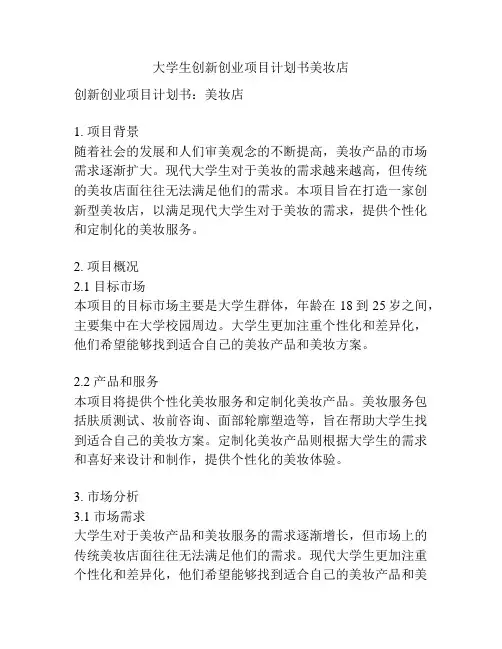 大学生创新创业项目计划书美妆店

创新创业项目计划书：美妆店

1. 项目背景
随着社会的发展和人们审美观念的不断提高，美妆产品的市场需求逐渐扩大。现代大学生对于美妆的需求越来越高，但传统的美妆店面往往无法满足他们的需求。本项目旨在打造一家创新型美妆店，以满足现代大学生对于美妆的需求，提供个性化和定制化的美妆服务。

2. 项目概况
2.1 目标市场
本项目的目标市场主要是大学生群体，年龄在 18 到 25 岁之间，主要集中在大学校园周边。大学生更加注重个性化和差异化，他们希望能够找到适合自己的美妆产品和美妆方案。

2.2 产品和服务
本项目将提供个性化美妆服务和定制化美妆产品。美妆服务包括肤质测试、妆前咨询、面部轮廓塑造等，旨在帮助大学生找到适合自己的美妆方案。定制化美妆产品则根据大学生的需求和喜好来设计和制作，提供个性化的美妆体验。

3. 市场分析
3.1 市场需求
大学生对于美妆产品和美妆服务的需求逐渐增长，但市场上的传统美妆店面往往无法满足他们的需求。现代大学生更加注重个性化和差异化，他们希望能够找到适合自己的美妆产品和美